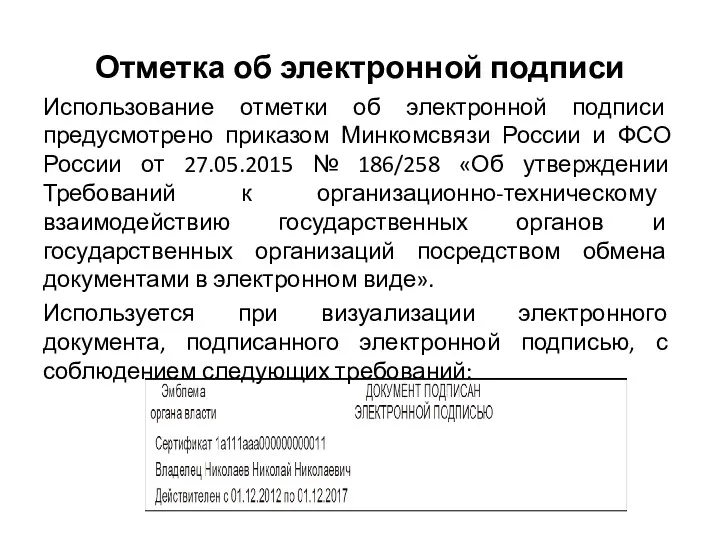 Отметка об электронной подписи

Использование отметки об электронной подписи предусмотрено приказом Минкомсвязи России и ФСО России от 27.05.2015 № 186/258 «Об утверждении Требований к организационно-техническому взаимодействию государственных органов и государственных организаций посредством обмена документами в электронном виде».

Используется при визуализации электронного документа, подписанного электронной подписью, с соблюдением следующих требований:

Эмблема
органа власти

ДОКУМЕНТ ПОДПИСАН
ЭЛЕКТРОННОЙ ПОДПИСЬЮ

Сертификат 1а111ааа000000000011
Владелец Николаев Николай Николаевич
Действителен с 01.12.2012 по 01.12.2017